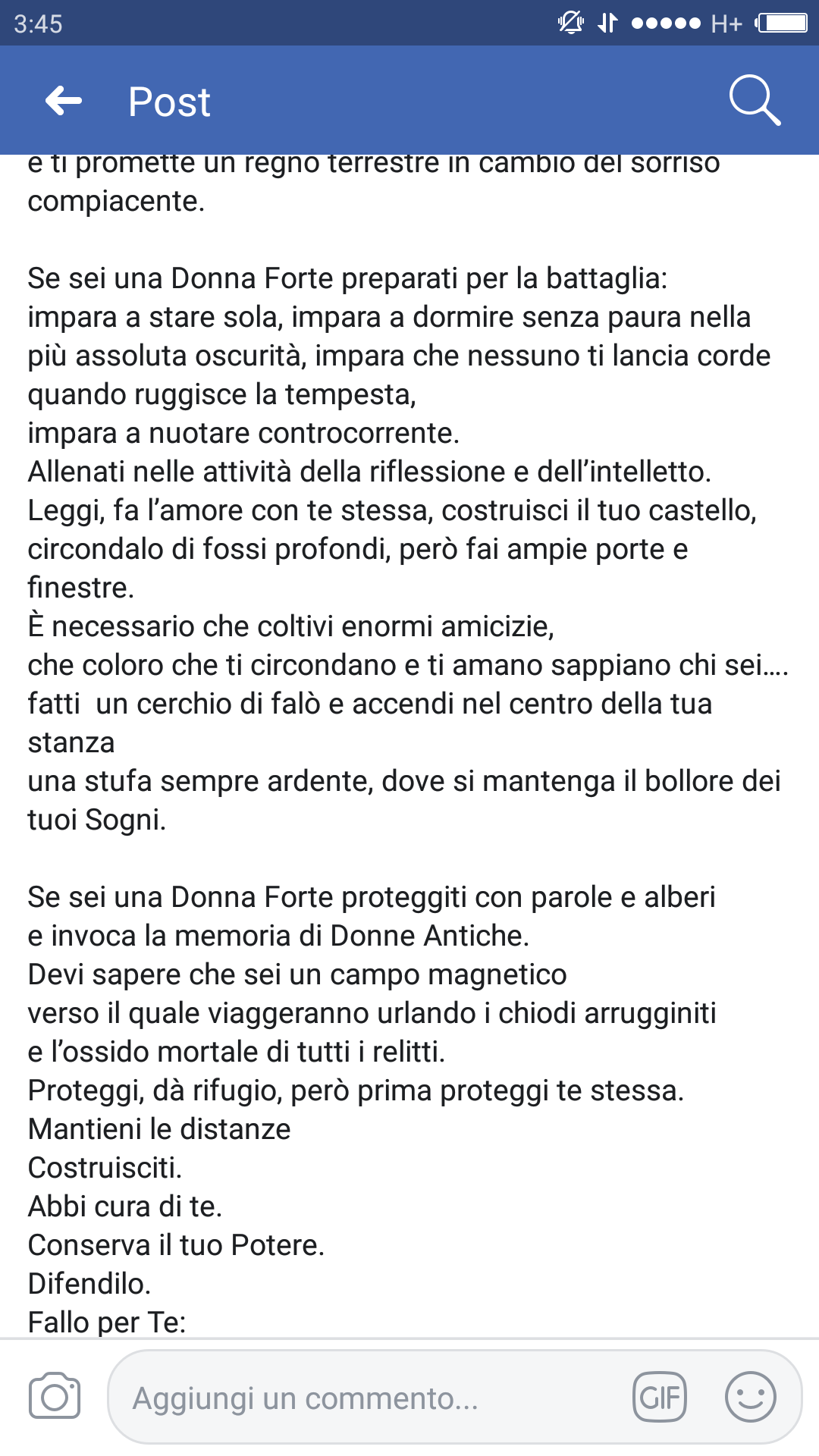 3:45 H+

Post

e ti promette un regno terrestre in cambio del sorriso compiacente.

Se sei una Donna Forte preparati per la battaglia:
impara a stare sola, impara a dormire senza paura nella più assoluta oscurità, impara che nessuno ti lancia corde quando ruggisce la tempesta,
impara a nuotare controcorrente.
Allenati nelle attività della riflessione e dell'intelletto.
Leggi, fa l'amore con te stessa, costruisci il tuo castello, circondalo di fossi profondi, però fai ampie porte e finestre.
È necessario che coltivi enormi amicizie,
che coloro che ti circondano e ti amano sappiano chi sei....
fatti un cerchio di falò e accendi nel centro della tua stanza
una stufa sempre ardente, dove si mantenga il bollore dei tuoi Sogni.

Se sei una Donna Forte proteggiti con parole e alberi
e invoca la memoria di Donne Antiche.
Devi sapere che sei un campo magnetico
verso il quale viaggeranno urlando i chiodi arrugginiti
e l'ossido mortale di tutti i relitti.
Proteggi, dà rifugio, però prima proteggi te stessa.
Mantieni le distanze
Costruisciti.
Abbi cura di te.
Conserva il tuo Potere.
Difendilo.
Fallo per Te:

Aggiungi un commento...
GIF